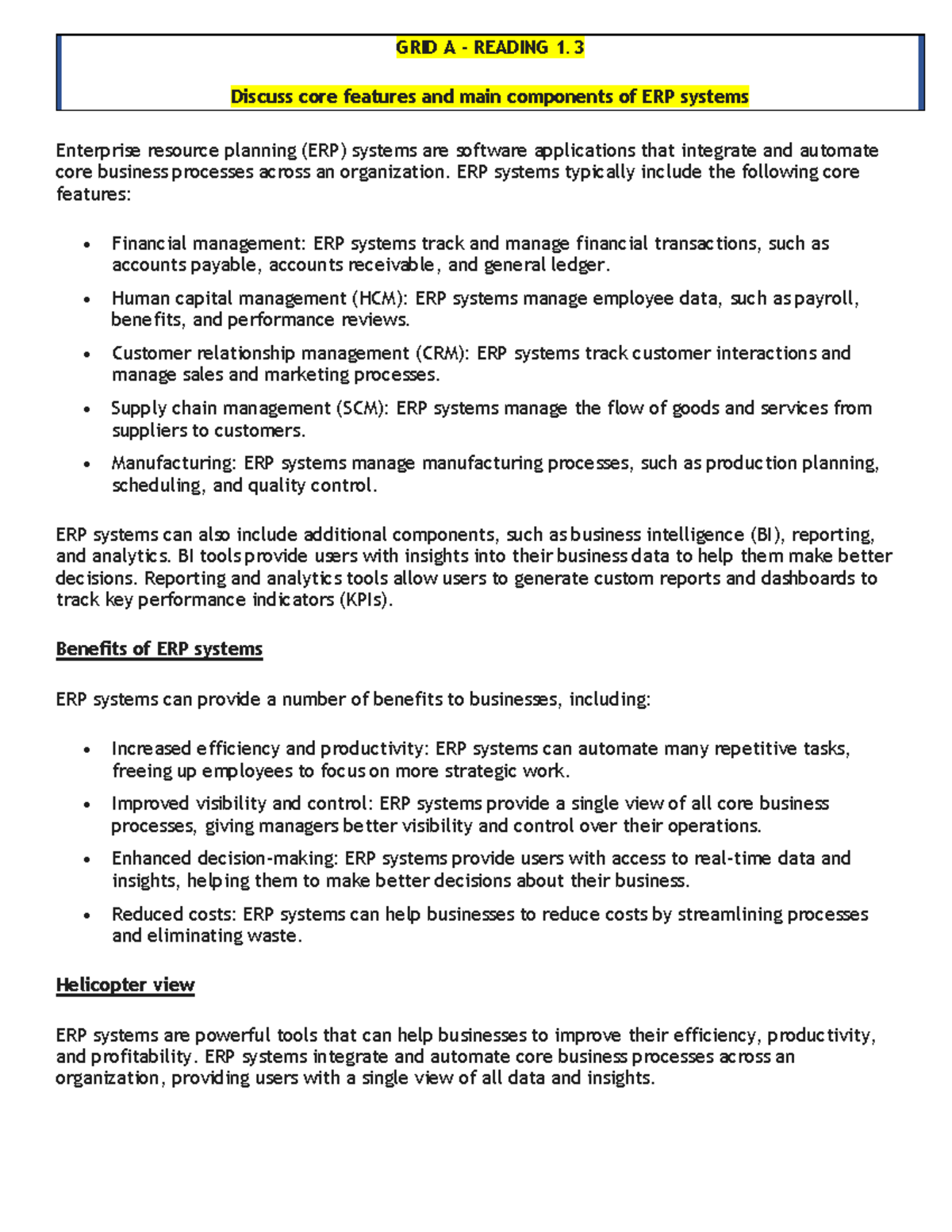 GRID A - READING 1.3

Discuss core features and main components of ERP systems

Enterprise resource planning (ERP) systems are software applications that integrate and automate core business processes across an organization. ERP systems typically include the following core features:

• Financial management: ERP systems track and manage financial transactions, such as accounts payable, accounts receivable, and general ledger.
• Human capital management (HCM): ERP systems manage employee data, such as payroll, benefits, and performance reviews.
• Customer relationship management (CRM): ERP systems track customer interactions and manage sales and marketing processes.
• Supply chain management (SCM): ERP systems manage the flow of goods and services from suppliers to customers.
• Manufacturing: ERP systems manage manufacturing processes, such as production planning, scheduling, and quality control.

ERP systems can also include additional components, such as business intelligence (BI), reporting, and analytics. BI tools provide users with insights into their business data to help them make better decisions. Reporting and analytics tools allow users to generate custom reports and dashboards to track key performance indicators (KPIs).

Benefits of ERP systems

ERP systems can provide a number of benefits to businesses, including:

• Increased efficiency and productivity: ERP systems can automate many repetitive tasks, freeing up employees to focus on more strategic work.
• Improved visibility and control: ERP systems provide a single view of all core business processes, giving managers better visibility and control over their operations.
• Enhanced decision-making: ERP systems provide users with access to real-time data and insights, helping them to make better decisions about their business.
• Reduced costs: ERP systems can help businesses to reduce costs by streamlining processes and eliminating waste.

Helicopter view

ERP systems are powerful tools that can help businesses to improve their efficiency, productivity, and profitability. ERP systems integrate and automate core business processes across an organization, providing users with a single view of all data and insights.